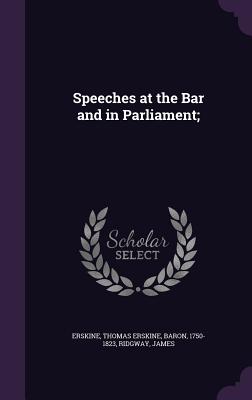 Speeches at the Bar and in Parliament;

Scholar SELECT

ERSKINE, THOMAS ERSKINE, BARON, 1750-1823, RIDGWAY, JAMES